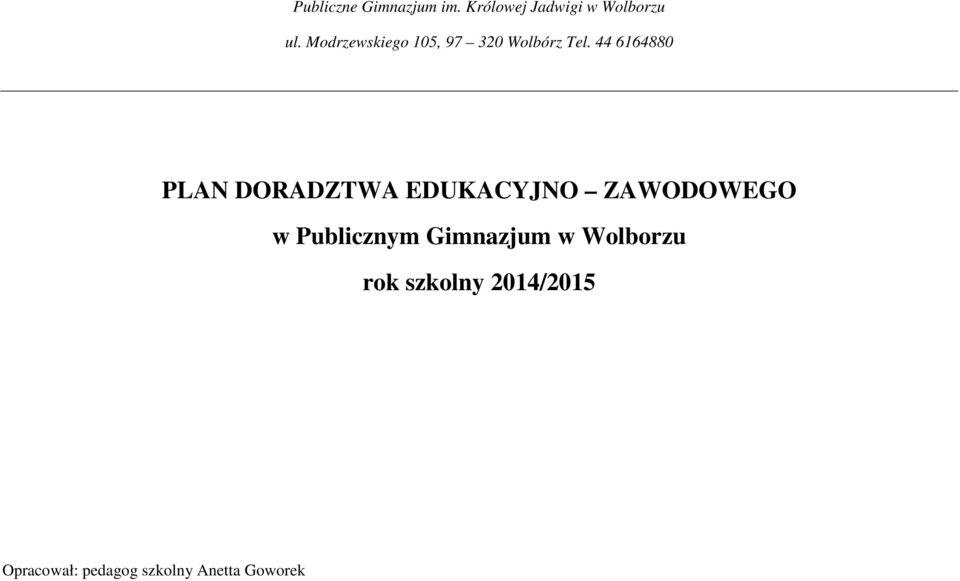 Publiczne Gimnazjum im. Królowej Jadwigi w Wolborzu

ul. Modrzewskiego 105, 97 – 320 Wolbórz Tel. 44 6164880

PLAN DORADZTWA EDUKACYJNO – ZAWODOWEGO

w Publicznym Gimnazjum w Wolborzu

rok szkolny 2014/2015

Opracował: pedagog szkolny Anetta Goworek